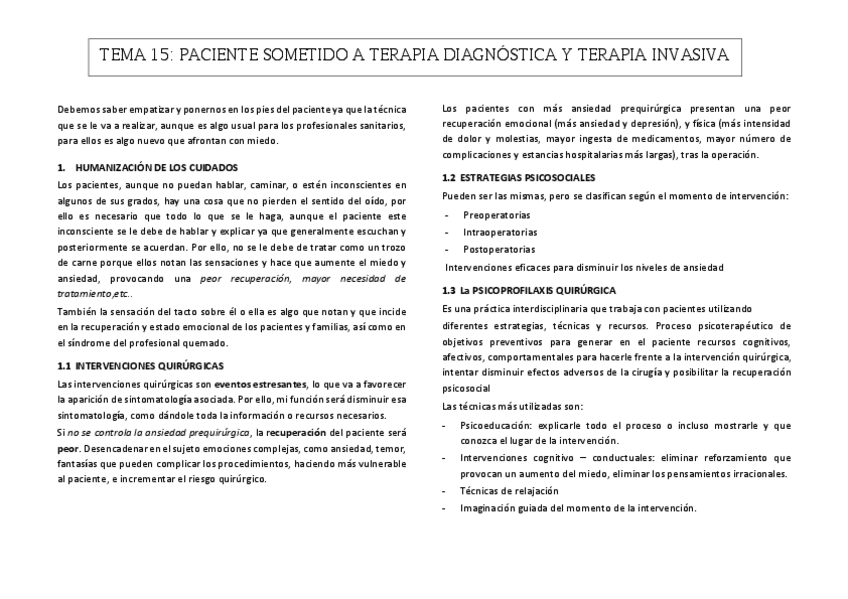 TEMA 15: PACIENTE SOMETIDO A TERAPIA DIAGNÓSTICA Y TERAPIA INVASIVA

Debemos saber empatizar y ponernos en los pies del paciente ya que la técnica que se le va a realizar, aunque es algo usual para los profesionales sanitarios, para ellos es algo nuevo que afrontan con miedo.

1. HUMANIZACIÓN DE LOS CUIDADOS

Los pacientes, aunque no puedan hablar, caminar, o estén inconscientes en algunos de sus grados, hay una cosa que no pierden el sentido del oído, por ello es necesario que todo lo que se le haga, aunque el paciente este inconsciente se le debe de hablar y explicar ya que generalmente escuchan y posteriormente se acuerdan. Por ello, no se le debe de tratar como un trozo de carne porque ellos notan las sensaciones y hace que aumente el miedo y ansiedad, provocando una peor recuperación, mayor necesidad de tratamiento,etc..

También la sensación del tacto sobre él o ella es algo que notan y que incide en la recuperación y estado emocional de los pacientes y familias, así como en el síndrome del profesional quemado.

1.1 INTERVENCIONES QUIRÚRGICAS

Las intervenciones quirúrgicas son eventos estresantes, lo que va a favorecer la aparición de sintomatología asociada. Por ello, mi función será disminuir esa sintomatología, como dándole toda la información o recursos necesarios.

Si no se controla la ansiedad prequirúrgica, la recuperación del paciente será peor. Desencadenar en el sujeto emociones complejas, como ansiedad, temor, fantasías que pueden complicar los procedimientos, haciendo más vulnerable al paciente, e incrementar el riesgo quirúrgico.

Los pacientes con más ansiedad prequirúrgica presentan una peor recuperación emocional (más ansiedad y depresión), y física (más intensidad de dolor y molestias, mayor ingesta de medicamentos, mayor número de complicaciones y estancias hospitalarias más largas), tras la operación.

1.2 ESTRATEGIAS PSICOSOCIALES

Pueden ser las mismas, pero se clasifican según el momento de intervención:

- Preoperatorias
- Intraoperatorias
- Postoperatorias

Intervenciones eficaces para disminuir los niveles de ansiedad

1.3 La PSICOPROFILAXIS QUIRÚRGICA

Es una práctica interdisciplinaria que trabaja con pacientes utilizando diferentes estrategias, técnicas y recursos. Proceso psicoterapéutico de objetivos preventivos para generar en el paciente recursos cognitivos, afectivos, comportamentales para hacerle frente a la intervención quirúrgica, intentar disminuir efectos adversos de la cirugía y posibilitar la recuperación psicosocial

Las técnicas más utilizadas son:

- Psicoeducación: explicarle todo el proceso o incluso mostrarle y que conozca el lugar de la intervención.
- Intervenciones cognitivo – conductuales: eliminar reforzamiento que provocan un aumento del miedo, eliminar los pensamientos irracionales.
- Técnicas de relajación
- Imaginación guiada del momento de la intervención.